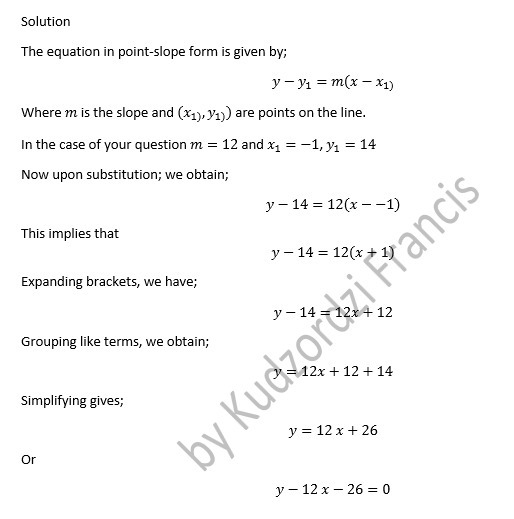 Solution

The equation in point-slope form is given by;

$y - y_1 = m(x - x_{1)}$

Where $m$ is the slope and $(x_{1)}, y_{1)})$ are points on the line.

In the case of your question $m = 12$ and $x_1 = -1, y_1 = 14$

Now upon substitution; we obtain;

$y - 14 = 12(x - -1)$

This implies that

$y - 14 = 12(x + 1)$

Expanding brackets, we have;

$y - 14 = 12x + 12$

Grouping like terms, we obtain;

$y = 12x + 12 + 14$

Simplifying gives;

$y = 12\,x + 26$

Or

$y - 12\,x - 26 = 0$

by Kudzordzi Francis